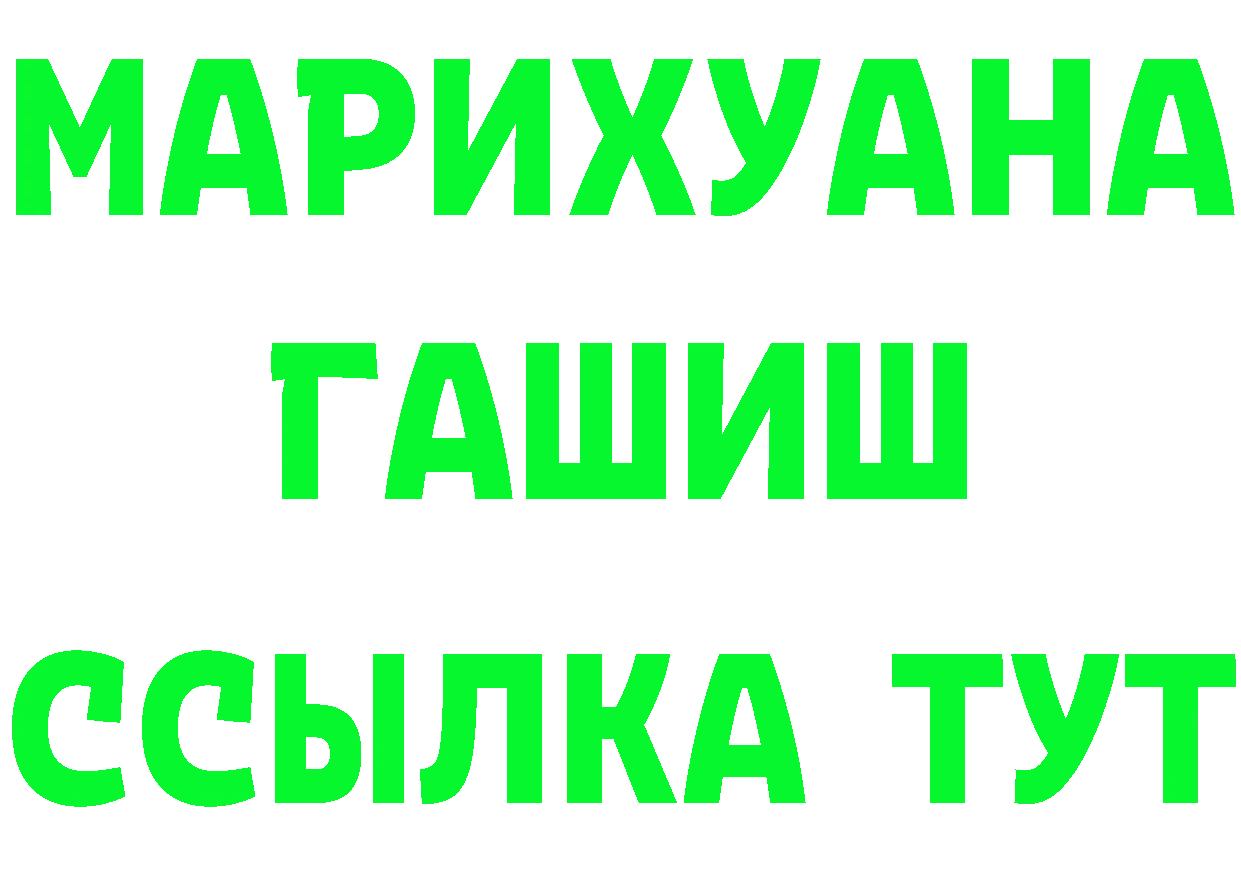 МАРИХУАНА
ГАШИШ
ССЫЛКА ТУТ